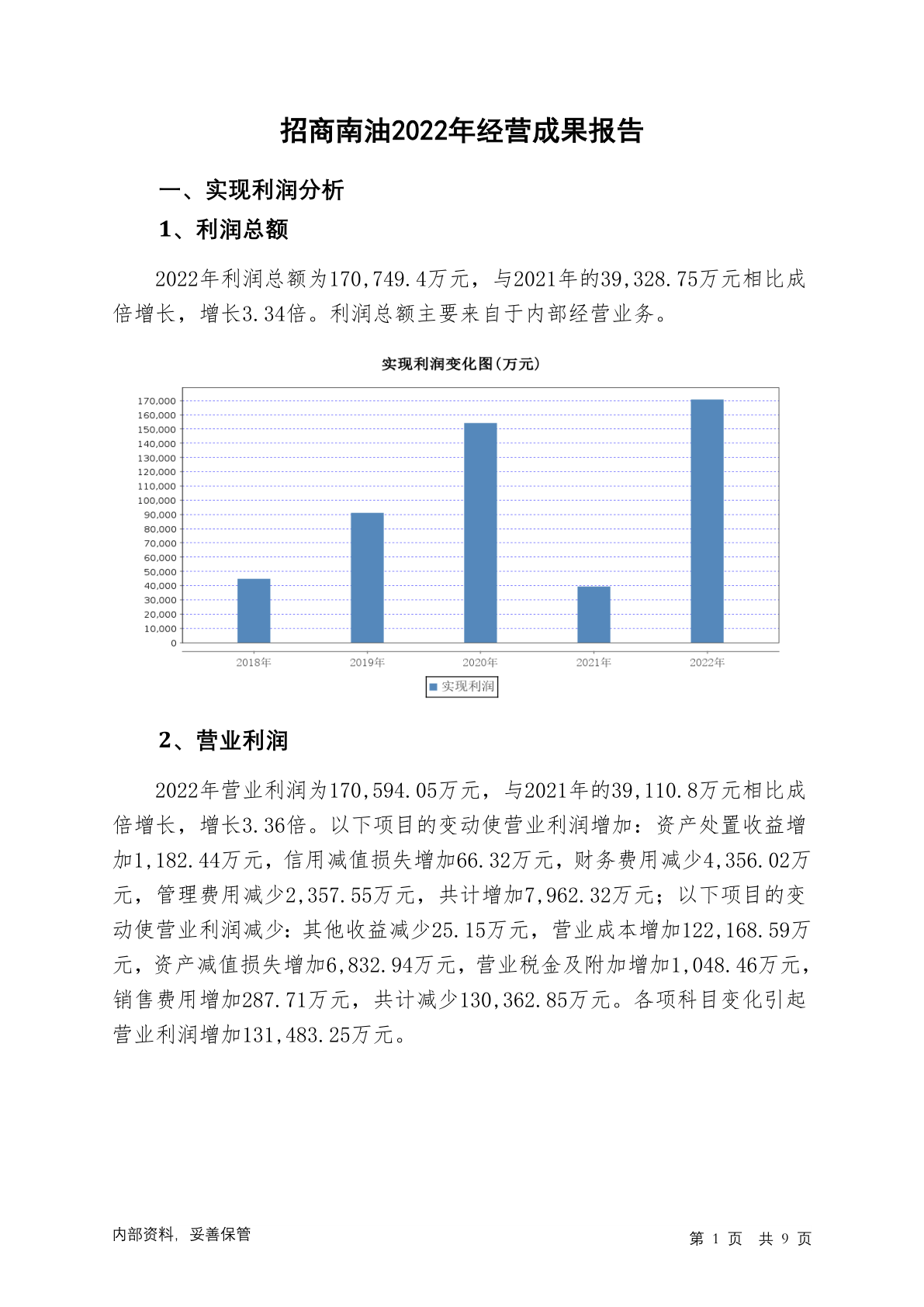 招商南油2022年经营成果报告

一、实现利润分析

1、利润总额

2022年利润总额为170,749.4万元，与2021年的39,328.75万元相比成倍增长，增长3.34倍。利润总额主要来自于内部经营业务。

实现利润变化图(万元)

170,000
160,000
150,000
140,000
130,000
120,000
110,000
100,000
90,000
80,000
70,000
60,000
50,000
40,000
30,000
20,000
10,000
0

2018年 2019年 2020年 2021年 2022年

实现利润

2、营业利润

2022年营业利润为170,594.05万元，与2021年的39,110.8万元相比成倍增长，增长3.36倍。以下项目的变动使营业利润增加：资产处置收益增加1,182.44万元，信用减值损失增加66.32万元，财务费用减少4,356.02万元，管理费用减少2,357.55万元，共计增加7,962.32万元；以下项目的变动使营业利润减少：其他收益减少25.15万元，营业成本增加122,168.59万元，资产减值损失增加6,832.94万元，营业税金及附加增加1,048.46万元，销售费用增加287.71万元，共计减少130,362.85万元。各项科目变化引起营业利润增加131,483.25万元。

内部资料，妥善保管

第 1 页 共 9 页